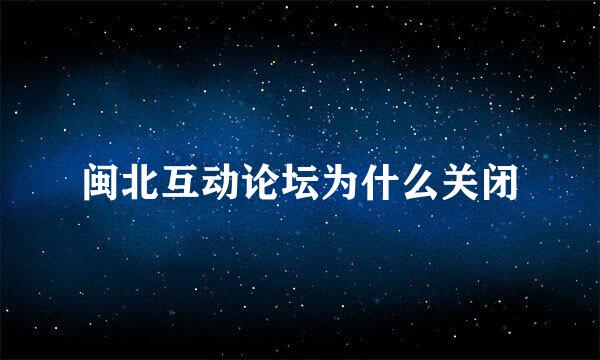 闽北互动论坛为什么关闭